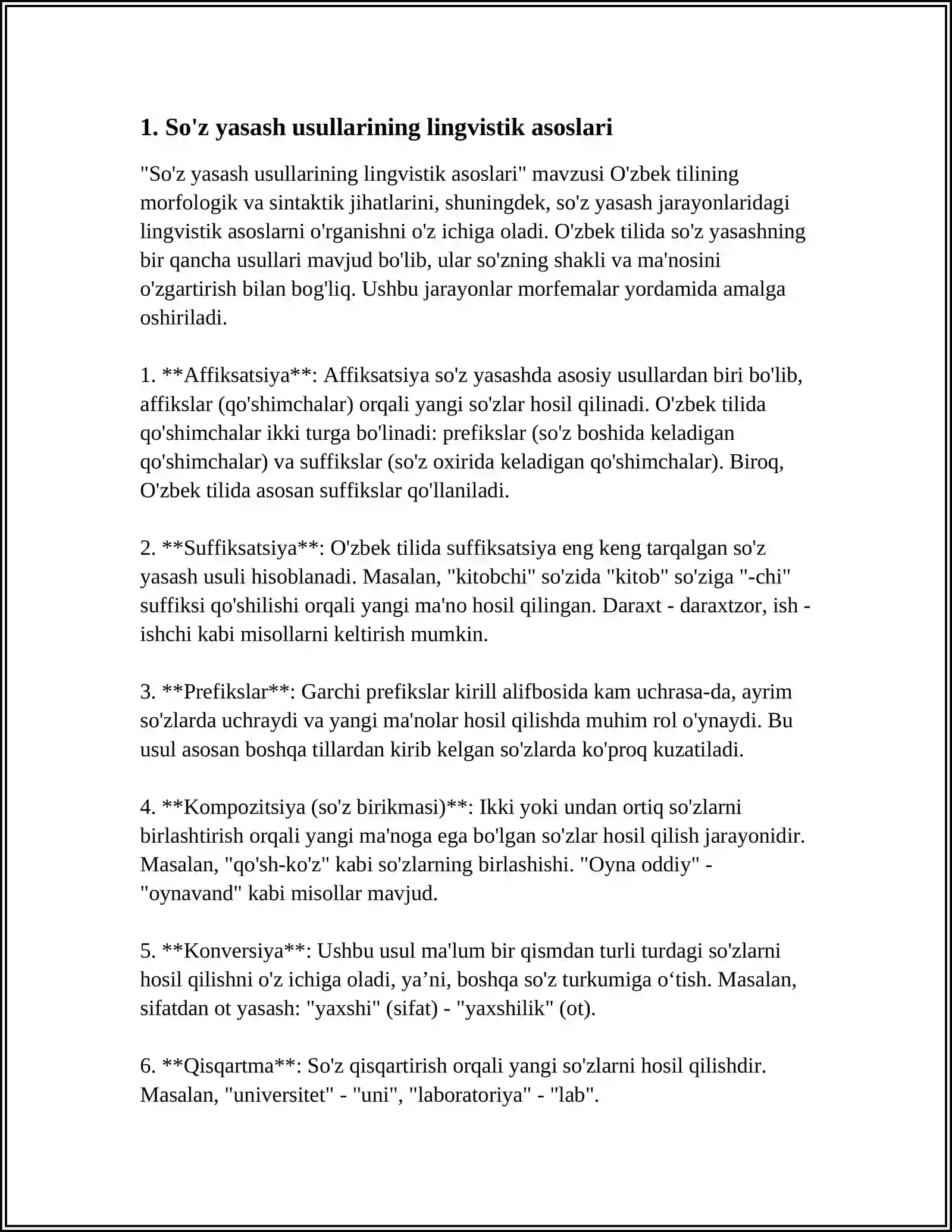 1. So'z yasash usullarining lingvistik asoslari

"So'z yasash usullarining lingvistik asoslari" mavzusi O'zbek tilining morfologik va sintaktik jihatlarini, shuningdek, so'z yasash jarayonlaridagi lingvistik asoslarni o'rganishni o'z ichiga oladi. O'zbek tilida so'z yasashning bir qancha usullari mavjud bo'lib, ular so'zning shakli va ma'nosini o'zgartirish bilan bog'liq. Ushbu jarayonlar morfemalar yordamida amalga oshiriladi.

1. **Affiksatsiya**: Affiksatsiya so'z yasashda asosiy usullardan biri bo'lib, affikslar (qo'shimchalar) orqali yangi so'zlar hosil qilinadi. O'zbek tilida qo'shimchalar ikki turga bo'linadi: prefikslar (so'z boshida keladigan qo'shimchalar) va suffikslar (so'z oxirida keladigan qo'shimchalar). Biroq, O'zbek tilida asosan suffikslar qo'llaniladi.

2. **Suffiksatsiya**: O'zbek tilida suffiksatsiya eng keng tarqalgan so'z yasash usuli hisoblanadi. Masalan, "kitobchi" so'zida "kitob" so'ziga "-chi" suffiksi qo'shilishi orqali yangi ma'no hosil qilingan. Daraxt - daraxtzor, ish - ishchi kabi misollarni keltirish mumkin.

3. **Prefikslar**: Garchi prefikslar kirill alifbosida kam uchrasa-da, ayrim so'zlarda uchraydi va yangi ma'nolar hosil qilishda muhim rol o'ynaydi. Bu usul asosan boshqa tillardan kirib kelgan so'zlarda ko'proq kuzatiladi.

4. **Kompozitsiya (so'z birikmasi)**: Ikki yoki undan ortiq so'zlarni birlashtirish orqali yangi ma'noga ega bo'lgan so'zlar hosil qilish jarayonidir. Masalan, "qo'sh-ko'z" kabi so'zlarning birlashishi. "Oyna oddiy" - "oynavand" kabi misollar mavjud.

5. **Konversiya**: Ushbu usul ma'lum bir qismdan turli turdagi so'zlarni hosil qilishni o'z ichiga oladi, ya'ni, boshqa so'z turkumiga o'tish. Masalan, sifatdan ot yasash: "yaxshi" (sifat) - "yaxshilik" (ot).

6. **Qisqartma**: So'z qisqartirish orqali yangi so'zlarni hosil qilishdir. Masalan, "universitet" - "uni", "laboratoriya" - "lab".